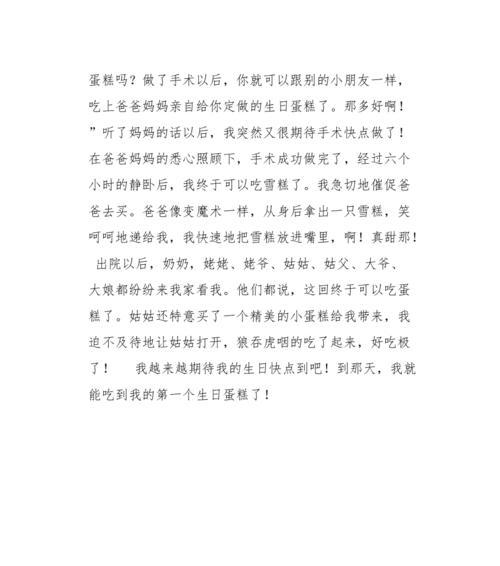 蛋糕吗？做了手术以后，你就可以跟别的小朋友一样，吃上爸爸妈妈亲自给你定做的生日蛋糕了。那多好啊！”听了妈妈的话以后，我突然又很期待手术快点做了！在爸爸妈妈的悉心照顾下，手术成功做完了，经过六个小时的静卧后，我终于可以吃雪糕了。我急切地催促爸爸去买。爸爸像变魔术一样，从身后拿出一只雪糕，笑呵呵地递给我，我快速地把雪糕放进嘴里，啊！真甜那！ 出院以后，奶奶，姥姥、姥爷、姑姑、姑父、大爷、大娘都纷纷来我家看我。他们都说，这回终于可以吃蛋糕了。姑姑还特意买了一个精美的小蛋糕给我带来，我迫不及待地让姑姑打开，狼吞虎咽的吃了起来，好吃极了！ 我越来越期待我的生日快点到吧！到那天，我就能吃到我的第一个生日蛋糕了！